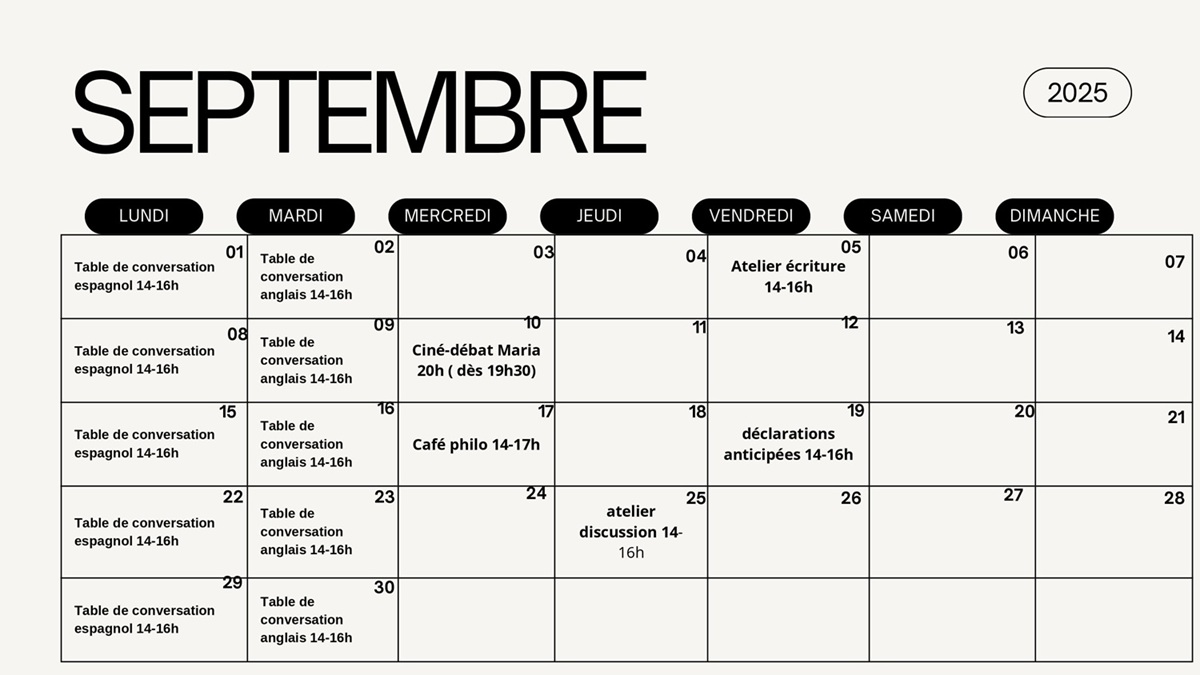 SEPTEMBRE

2025

| LUNDI | MARDI | MERCREDI | JEUDI | VENDREDI | SAMEDI | DIMANCHE |
|---|---|---|---|---|---|---|
| 01 Table de conversation espagnol 14-16h | 02 Table de conversation anglais 14-16h | 03 | 04 | 05 Atelier écriture 14-16h | 06 | 07 |
| 08 Table de conversation espagnol 14-16h | 09 Table de conversation anglais 14-16h | 10 Ciné-débat Maria 20h ( dès 19h30) | 11 | 12 | 13 | 14 |
| 15 Table de conversation espagnol 14-16h | 16 Table de conversation anglais 14-16h | 17 Café philo 14-17h | 18 | 19 déclarations anticipées 14-16h | 20 | 21 |
| 22 Table de conversation espagnol 14-16h | 23 Table de conversation anglais 14-16h | 24 | 25 atelier discussion 14-16h | 26 | 27 | 28 |
| 29 Table de conversation espagnol 14-16h | 30 Table de conversation anglais 14-16h | | | | | |